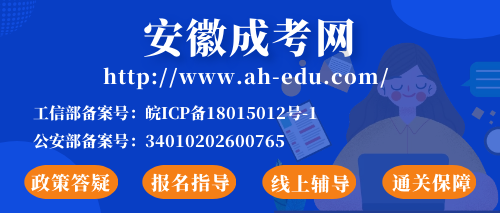 安徽成考网

http://www.ah-edu.com/

工信部备案号：皖ICP备18015012号-1

公安部备案号：34010202600765

政策答疑

报名指导

线上辅导

通关保障